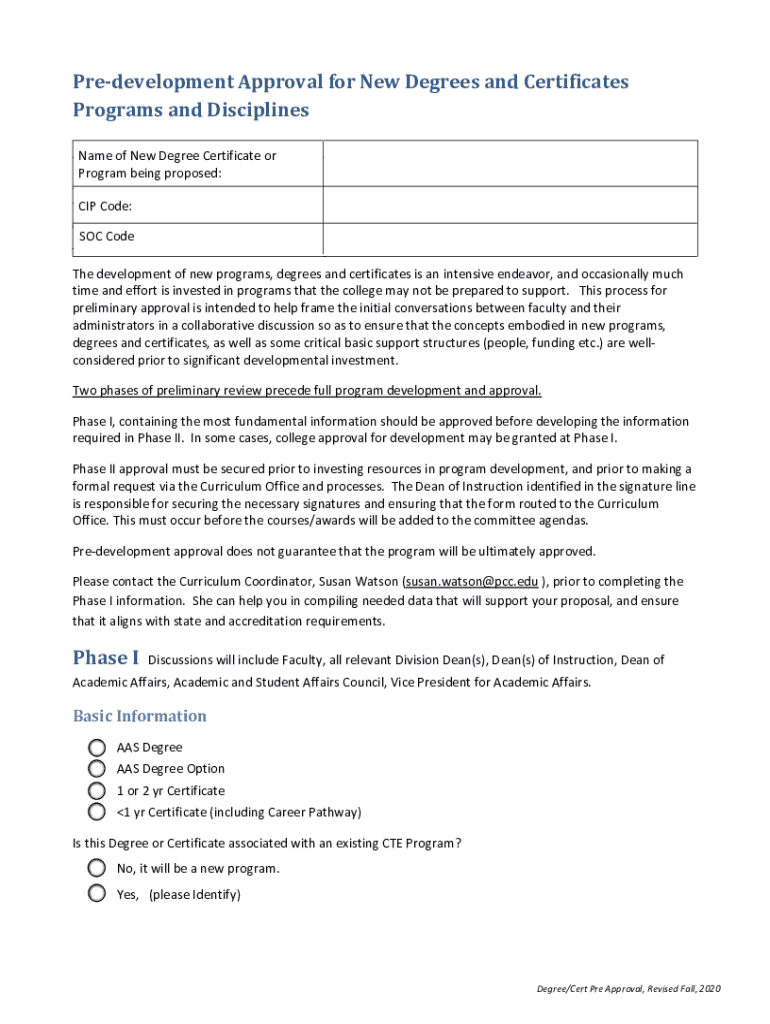 Pre-development Approval for New Degrees and Certificates Programs and Disciplines

| Name of New Degree Certificate or Program being proposed: | |
|---|---|
| CIP Code: | |
| SOC Code | |

The development of new programs, degrees and certificates is an intensive endeavor, and occasionally much time and effort is invested in programs that the college may not be prepared to support. This process for preliminary approval is intended to help frame the initial conversations between faculty and their administrators in a collaborative discussion so as to ensure that the concepts embodied in new programs, degrees and certificates, as well as some critical basic support structures (people, funding etc.) are well-considered prior to significant developmental investment.

Two phases of preliminary review precede full program development and approval.

Phase I, containing the most fundamental information should be approved before developing the information required in Phase II. In some cases, college approval for development may be granted at Phase I.

Phase II approval must be secured prior to investing resources in program development, and prior to making a formal request via the Curriculum Office and processes. The Dean of Instruction identified in the signature line is responsible for securing the necessary signatures and ensuring that the form routed to the Curriculum Office. This must occur before the courses/awards will be added to the committee agendas.

Pre-development approval does not guarantee that the program will be ultimately approved.

Please contact the Curriculum Coordinator, Susan Watson (susan.watson@pcc.edu ), prior to completing the Phase I information. She can help you in compiling needed data that will support your proposal, and ensure that it aligns with state and accreditation requirements.

Phase I Discussions will include Faculty, all relevant Division Dean(s), Dean(s) of Instruction, Dean of Academic Affairs, Academic and Student Affairs Council, Vice President for Academic Affairs.

Basic Information

AAS Degree
AAS Degree Option
1 or 2 yr Certificate
<1 yr Certificate (including Career Pathway)

Is this Degree or Certificate associated with an existing CTE Program?

No, it will be a new program.
Yes, (please Identify)

Degree/Cert Pre Approval, Revised Fall, 2020